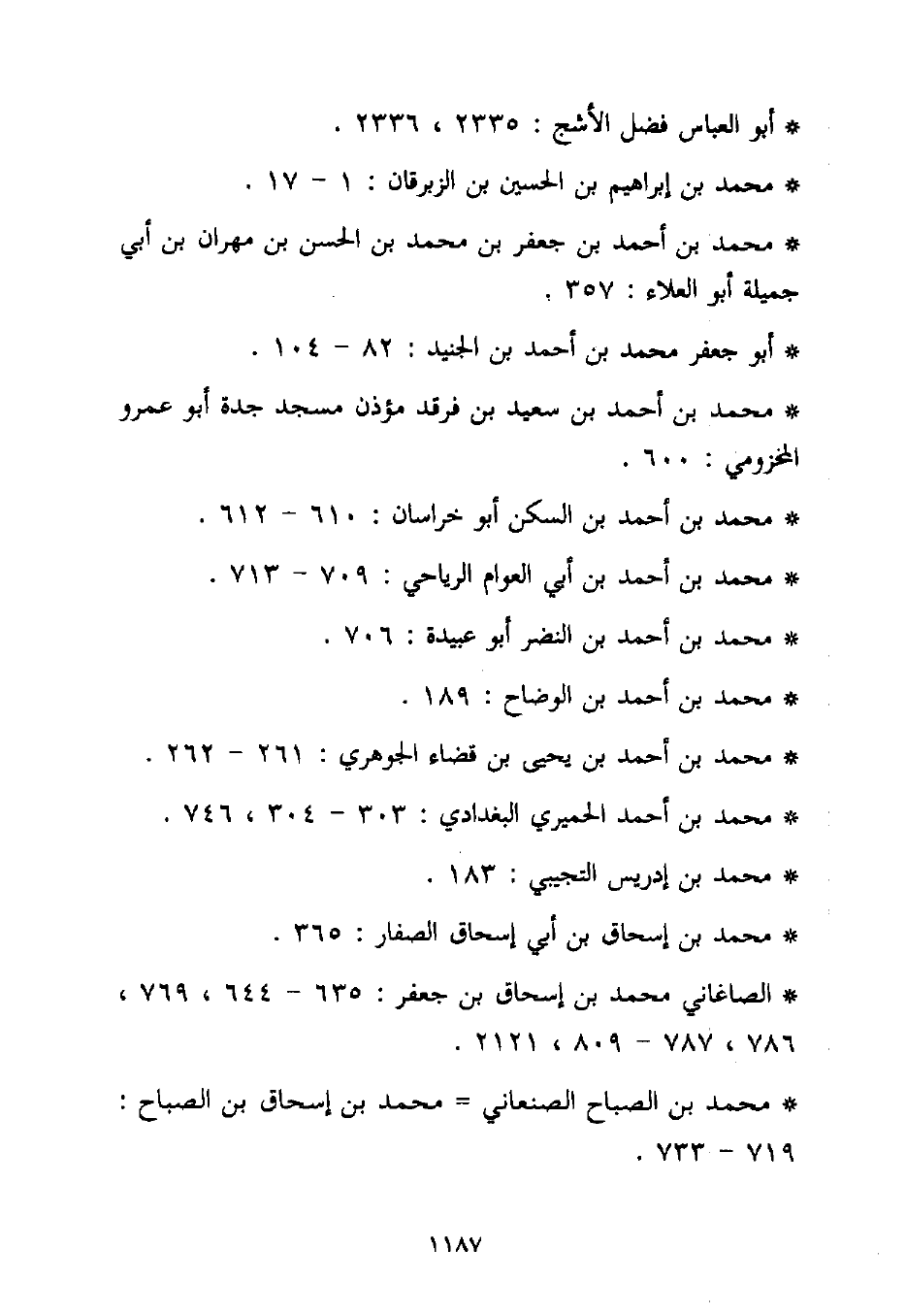 * أبو العباس فضل الأشج : ٢٣٣٥ ، ٢٣٣٦ .

* محمد بن إبراهيم بن الحسين بن الزبرقان : ١ - ١٧ .

* محمد بن أحمد بن جعفر بن محمد بن الحسن بن مهران بن أبي جميلة أبو العلاء : ٣٥٧ .

* أبو جعفر محمد بن أحمد بن الجنيد : ٨٢ - ١٠٤ .

* محمد بن أحمد بن سعيد بن فرقد مؤذن مسجد جدة أبو عمرو المخزومي : ٦٠٠ .

* محمد بن أحمد بن السكن أبو خراسان : ٦١٠ - ٦١٢ .

* محمد بن أحمد بن أبي العوام الرياحي : ٧٠٩ - ٧١٣ .

* محمد بن أحمد بن النضر أبو عبيدة : ٧٠٦ .

* محمد بن أحمد بن الوضاح : ١٨٩ .

* محمد بن أحمد بن يحيى بن قضاء الجوهري : ٢٦١ - ٢٦٢ .

* محمد بن أحمد الحميري البغدادي : ٣٠٣ - ٣٠٤ ، ٧٤٦ .

* محمد بن إدريس التجيبي : ١٨٣ .

* محمد بن إسحاق بن أبي إسحاق الصفار : ٣٦٥ .

* الصاغاني محمد بن إسحاق بن جعفر : ٦٣٥ - ٦٤٤ ، ٧٦٩ ، ٧٨٦ ، ٧٨٧ - ٨٠٩ ، ٢١٢١ .

* محمد بن الصباح الصنعاني = محمد بن إسحاق بن الصباح : ٧١٩ - ٧٣٣ .

١١٨٧